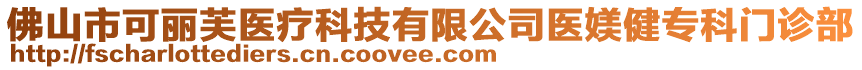 佛山市可丽芙医疗科技有限公司医媄健专科门诊部
http://fscharlottediers.cn.coovee.com